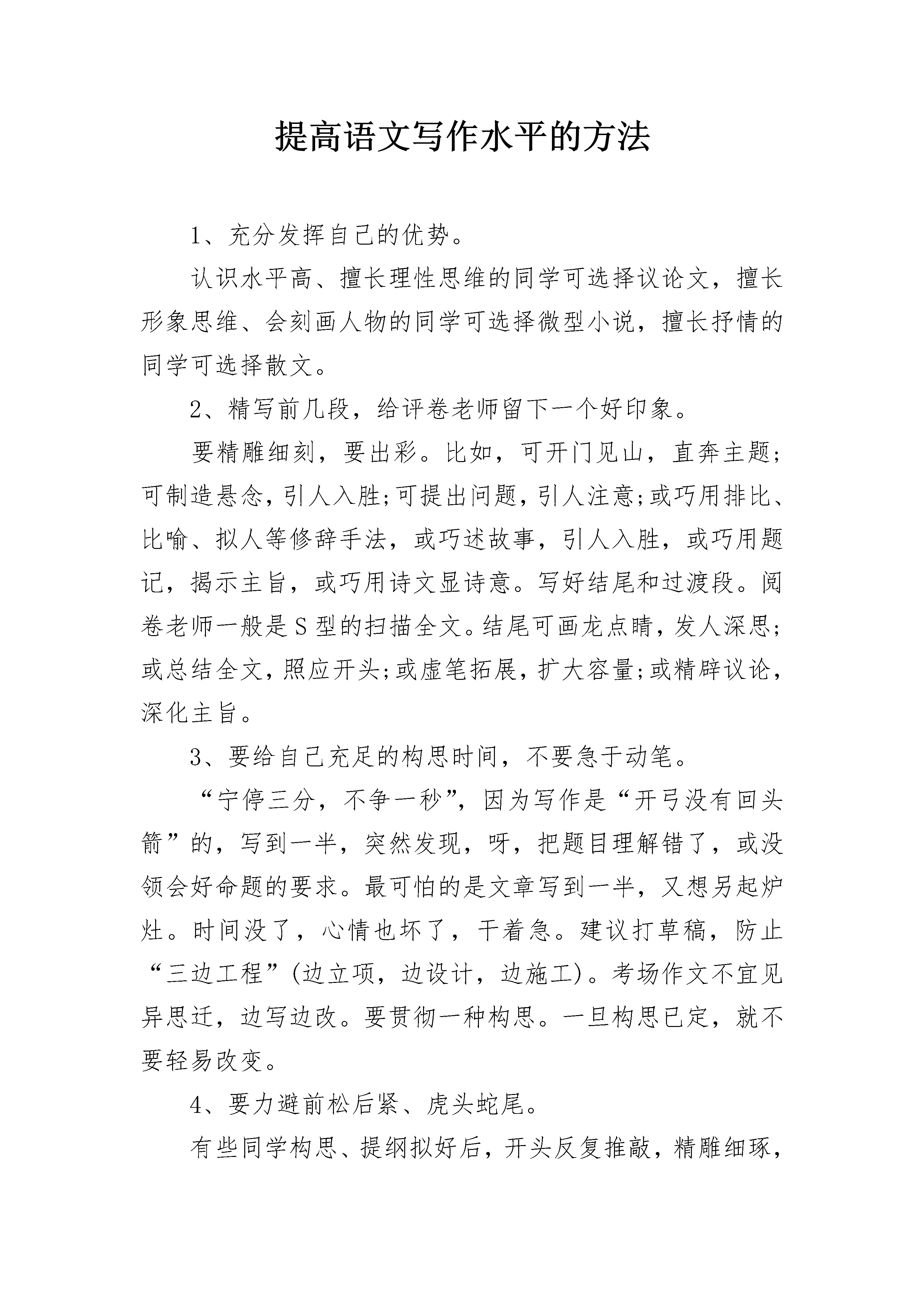 提高语文写作水平的方法

1、充分发挥自己的优势。

认识水平高、擅长理性思维的同学可选择议论文，擅长形象思维、会刻画人物的同学可选择微型小说，擅长抒情的同学可选择散文。

2、精写前几段，给评卷老师留下一个好印象。

要精雕细刻，要出彩。比如，可开门见山，直奔主题;可制造悬念，引人入胜;可提出问题，引人注意;或巧用排比、比喻、拟人等修辞手法，或巧述故事，引人入胜，或巧用题记，揭示主旨，或巧用诗文显诗意。写好结尾和过渡段。阅卷老师一般是S型的扫描全文。结尾可画龙点睛，发人深思;或总结全文，照应开头;或虚笔拓展，扩大容量;或精辟议论，深化主旨。

3、要给自己充足的构思时间，不要急于动笔。

“宁停三分，不争一秒”，因为写作是“开弓没有回头箭”的，写到一半，突然发现，呀，把题目理解错了，或没领会好命题的要求。最可怕的是文章写到一半，又想另起炉灶。时间没了，心情也坏了，干着急。建议打草稿，防止“三边工程”(边立项，边设计，边施工)。考场作文不宜见异思迁，边写边改。要贯彻一种构思。一旦构思已定，就不要轻易改变。

4、要力避前松后紧、虎头蛇尾。

有些同学构思、提纲拟好后，开头反复推敲，精雕细琢，